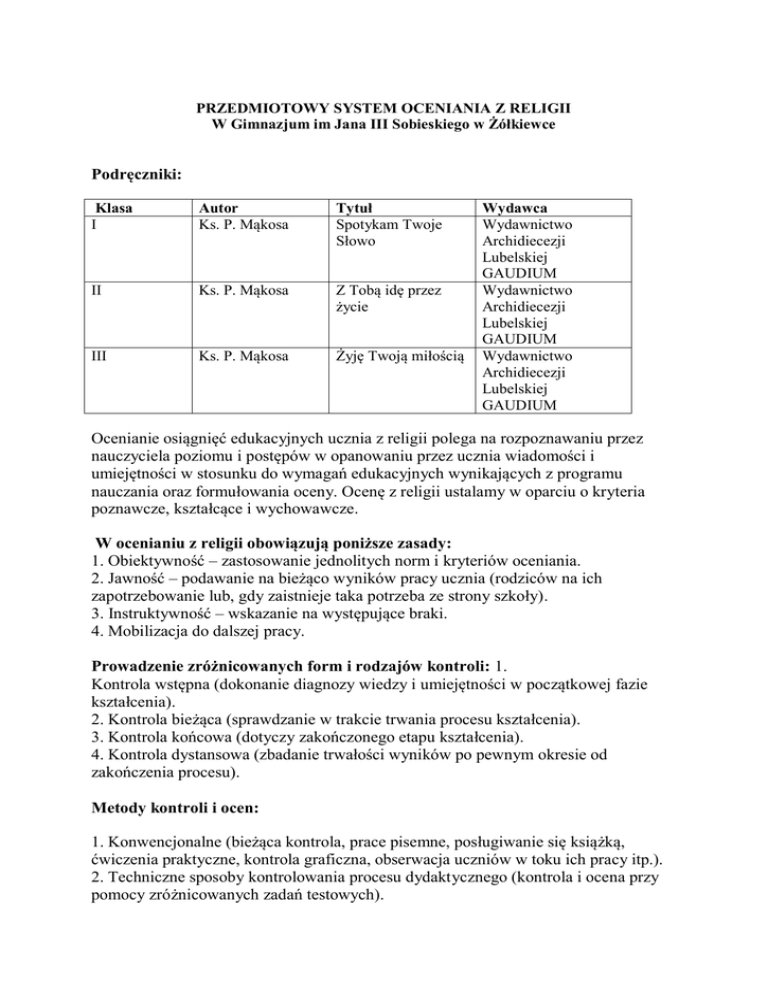 PRZEDMIOTOWY SYSTEM OCENIANIA Z RELIGII
W Gimnazjum im Jana III Sobieskiego w Żółkiewce

Podręczniki:

| Klasa | Autor | Tytuł | Wydawca |
|---|---|---|---|
| I | Ks. P. Mąkosa | Spotykam Twoje Słowo | Wydawnictwo Archidiecezji Lubelskiej GAUDIUM |
| II | Ks. P. Mąkosa | Z Tobą idę przez życie | Wydawnictwo Archidiecezji Lubelskiej GAUDIUM |
| III | Ks. P. Mąkosa | Żyję Twoją miłością | Wydawnictwo Archidiecezji Lubelskiej GAUDIUM |

Ocenianie osiągnięć edukacyjnych ucznia z religii polega na rozpoznawaniu przez nauczyciela poziomu i postępów w opanowaniu przez ucznia wiadomości i umiejętności w stosunku do wymagań edukacyjnych wynikających z programu nauczania oraz formułowania oceny. Ocenę z religii ustalamy w oparciu o kryteria poznawcze, kształcące i wychowawcze.

W ocenianiu z religii obowiązują poniższe zasady:
1. Obiektywność – zastosowanie jednolitych norm i kryteriów oceniania.
2. Jawność – podawanie na bieżąco wyników pracy ucznia (rodziców na ich zapotrzebowanie lub, gdy zaistnieje taka potrzeba ze strony szkoły).
3. Instruktywność – wskazanie na występujące braki.
4. Mobilizacja do dalszej pracy.

Prowadzenie zróżnicowanych form i rodzajów kontroli: 1.
Kontrola wstępna (dokonanie diagnozy wiedzy i umiejętności w początkowej fazie kształcenia).
2. Kontrola bieżąca (sprawdzanie w trakcie trwania procesu kształcenia).
3. Kontrola końcowa (dotyczy zakończonego etapu kształcenia).
4. Kontrola dystansowa (zbadanie trwałości wyników po pewnym okresie od zakończenia procesu).

Metody kontroli i ocen:

1. Konwencjonalne (bieżąca kontrola, prace pisemne, posługiwanie się książką, ćwiczenia praktyczne, kontrola graficzna, obserwacja uczniów w toku ich pracy itp.).
2. Techniczne sposoby kontrolowania procesu dydaktycznego (kontrola i ocena przy pomocy zróżnicowanych zadań testowych).